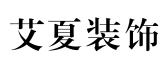 艾夏装饰